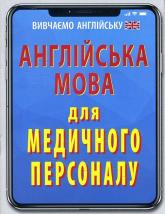 ВИВЧАЄМО АНГЛІЙСЬКУ

АНГЛІЙСЬКА МОВА

для

МЕДИЧНОГО ПЕРСОНАЛУ